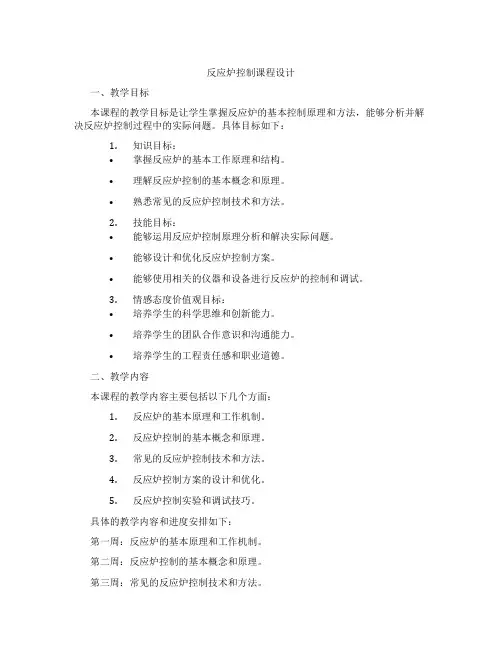 反应炉控制课程设计

一、教学目标

本课程的教学目标是让学生掌握反应炉的基本控制原理和方法，能够分析并解决反应炉控制过程中的实际问题。具体目标如下：

1. 知识目标：
• 掌握反应炉的基本工作原理和结构。
• 理解反应炉控制的基本概念和原理。
• 熟悉常见的反应炉控制技术和方法。

2. 技能目标：
• 能够运用反应炉控制原理分析和解决实际问题。
• 能够设计和优化反应炉控制方案。
• 能够使用相关的仪器和设备进行反应炉的控制和调试。

3. 情感态度价值观目标：
• 培养学生的科学思维和创新能力。
• 培养学生的团队合作意识和沟通能力。
• 培养学生的工程责任感和职业道德。

二、教学内容

本课程的教学内容主要包括以下几个方面：

1. 反应炉的基本原理和工作机制。
2. 反应炉控制的基本概念和原理。
3. 常见的反应炉控制技术和方法。
4. 反应炉控制方案的设计和优化。
5. 反应炉控制实验和调试技巧。

具体的教学内容和进度安排如下：

第一周：反应炉的基本原理和工作机制。

第二周：反应炉控制的基本概念和原理。

第三周：常见的反应炉控制技术和方法。